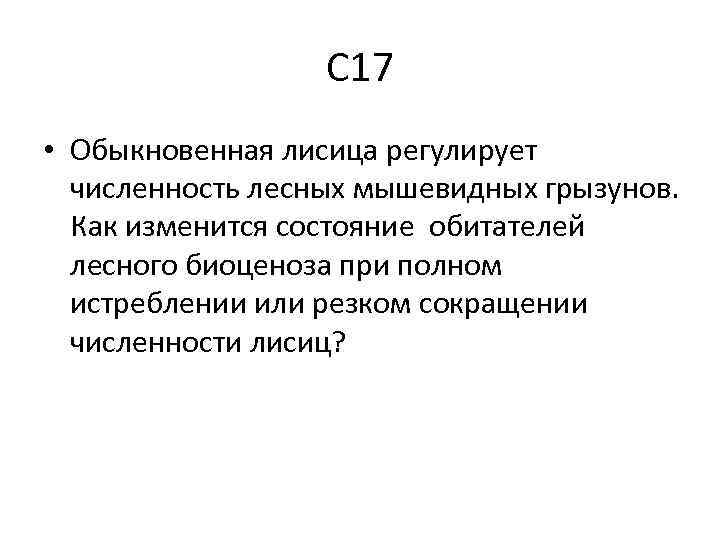 С17

• Обыкновенная лисица регулирует численность лесных мышевидных грызунов. Как изменится состояние обитателей лесного биоценоза при полном истреблении или резком сокращении численности лисиц?